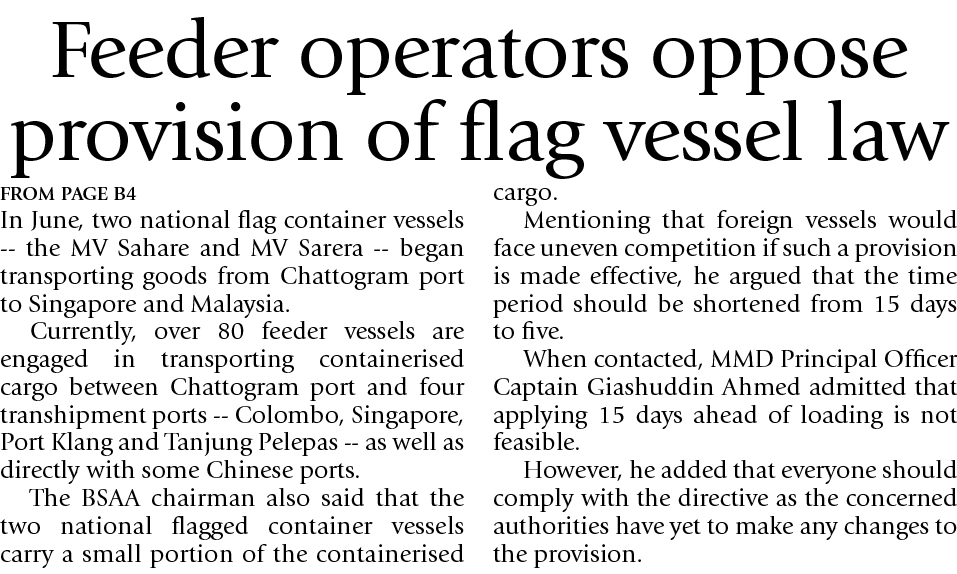 Feeder operators oppose provision of flag vessel law

FROM PAGE B4

In June, two national flag container vessels -- the MV Sahare and MV Sarera -- began transporting goods from Chattogram port to Singapore and Malaysia.

Currently, over 80 feeder vessels are engaged in transporting containerised cargo between Chattogram port and four transhipment ports -- Colombo, Singapore, Port Klang and Tanjung Pelepas -- as well as directly with some Chinese ports.

The BSAA chairman also said that the two national flagged container vessels carry a small portion of the containerised cargo.

Mentioning that foreign vessels would face uneven competition if such a provision is made effective, he argued that the time period should be shortened from 15 days to five.

When contacted, MMD Principal Officer Captain Giashuddin Ahmed admitted that applying 15 days ahead of loading is not feasible.

However, he added that everyone should comply with the directive as the concerned authorities have yet to make any changes to the provision.